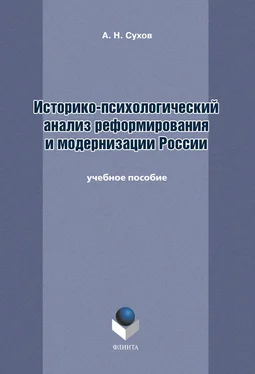 А. Н. Сухов

Историко-психологический анализ реформирования и модернизации России

учебное пособие

ФЛИНТА